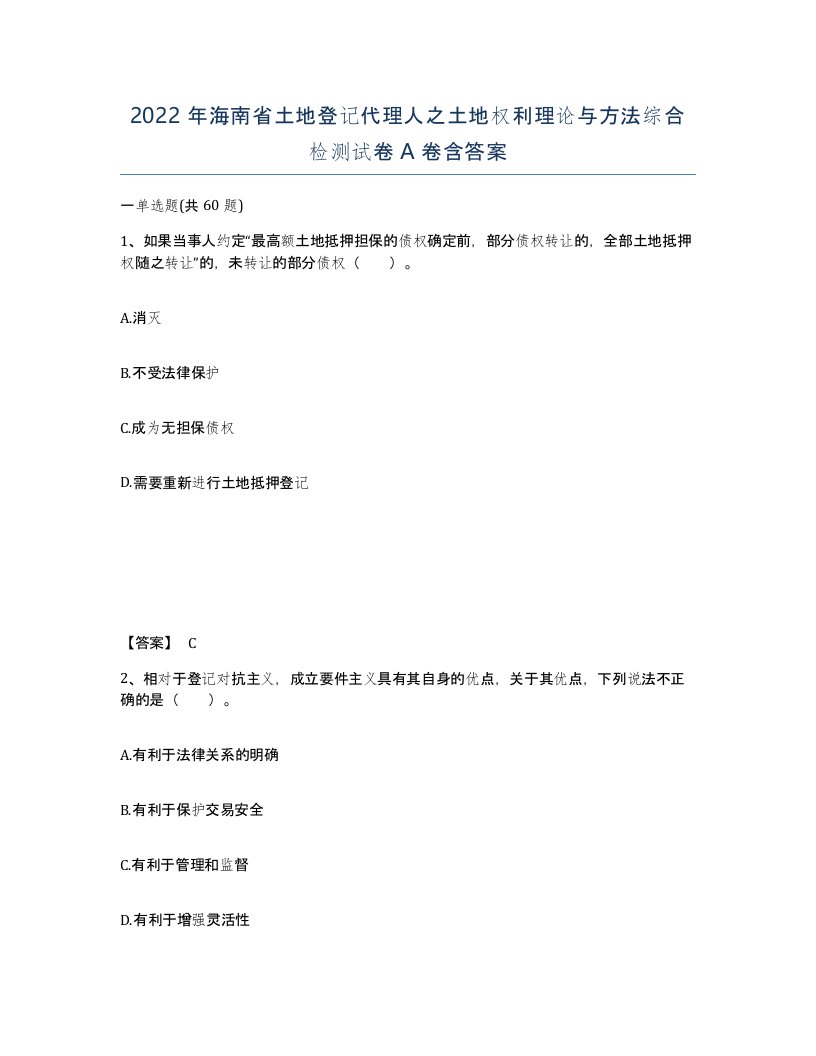 2022 年海南省土地登记代理人之土地权利理论与方法综合检测试卷 A 卷含答案

一单选题(共 60 题)

1、如果当事人约定“最高额土地抵押担保的债权确定前，部分债权转让的，全部土地抵押权随之转让”的，未转让的部分债权（ ）。

A.消灭

B.不受法律保护

C.成为无担保债权

D.需要重新进行土地抵押登记

【答案】 C

2、相对于登记对抗主义，成立要件主义具有其自身的优点，关于其优点，下列说法不正确的是（ ）。

A.有利于法律关系的明确

B.有利于保护交易安全

C.有利于管理和监督

D.有利于增强灵活性